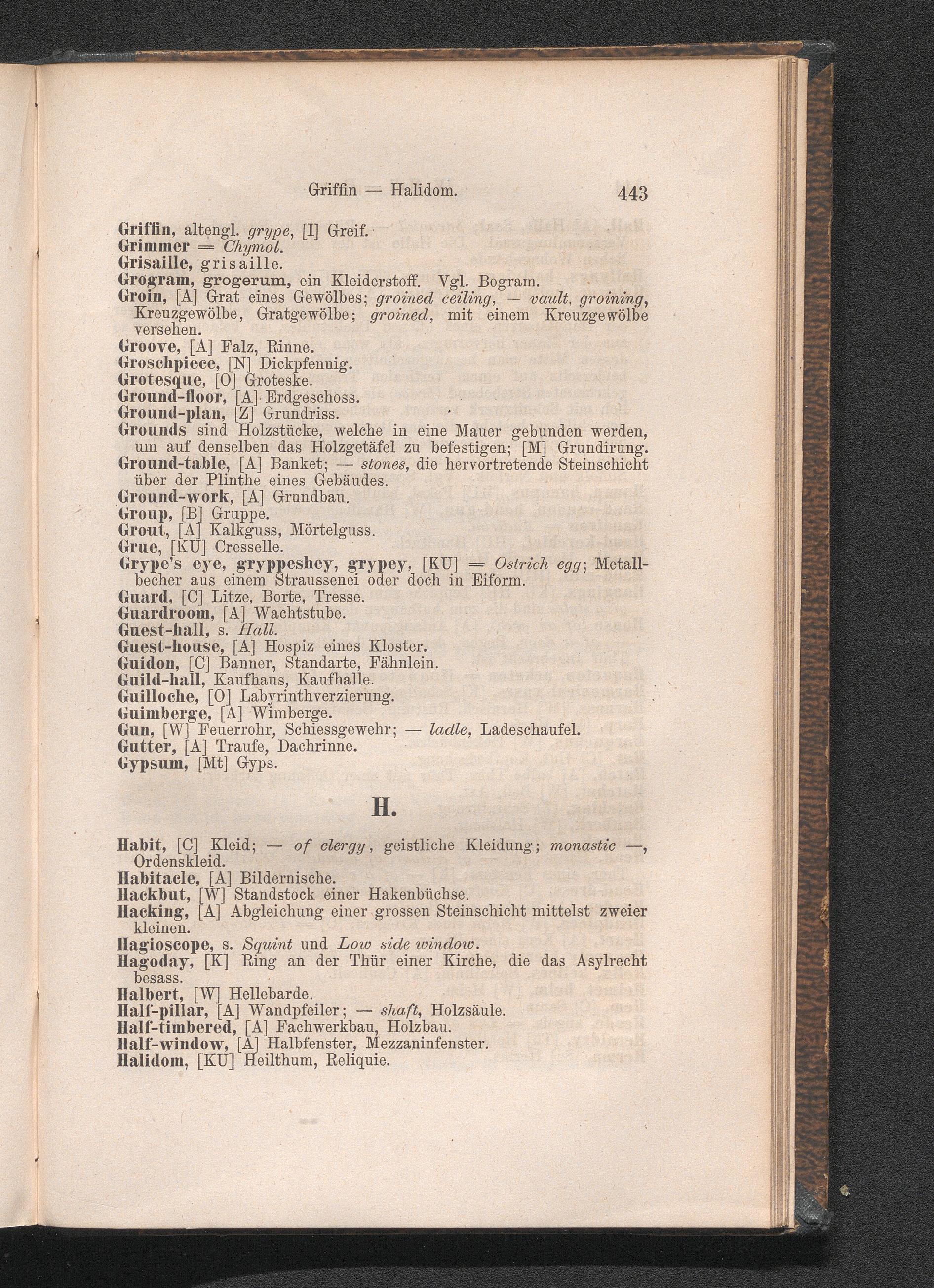 Griffin — Halidom. 443

Griffin, altengl. grype, [I] Greif.
Grimmer = Chymol.
Grisaille, grisaille.
Grogram, grogerum, ein Kleiderstoff. Vgl. Bogram.
Groin, [A] Grat eines Gewölbes; groined ceiling, — vault, groining, Kreuzgewölbe, Gratgewölbe; groined, mit einem Kreuzgewölbe versehen.
Groove, [A] Falz, Rinne.
Groschpiece, [N] Dickpfennig.
Grotesque, [O] Groteske.
Ground-floor, [A] Erdgeschoss.
Ground-plan, [Z] Grundriss.
Grounds sind Holzstücke, welche in eine Mauer gebunden werden, um auf denselben das Holzgetäfel zu befestigen; [M] Grundirung.
Ground-table, [A] Banket; — stones, die hervortretende Steinschicht über der Plinthe eines Gebäudes.
Ground-work, [A] Grundbau.
Group, [B] Gruppe.
Grout, [A] Kalkguss, Mörtelguss.
Grue, [KU] Cresselle.
Grype's eye, gryppeshey, grypey, [KU] = Ostrich egg; Metallbecher aus einem Straussenei oder doch in Eiform.
Guard, [C] Litze, Borte, Tresse.
Guardroom, [A] Wachtstube.
Guest-hall, s. Hall.
Guest-house, [A] Hospiz eines Kloster.
Guidon, [C] Banner, Standarte, Fähnlein.
Guild-hall, Kaufhaus, Kaufhalle.
Guilloche, [O] Labyrinthverzierung.
Guimberge, [A] Wimberge.
Gun, [W] Feuerrohr, Schiessgewehr; — ladle, Ladeschaufel.
Gutter, [A] Traufe, Dachrinne.
Gypsum, [Mt] Gyps.

H.

Habit, [C] Kleid; — of clergy, geistliche Kleidung; monastic —, Ordenskleid.
Habitacle, [A] Bildernische.
Hackbut, [W] Standstock einer Hakenbüchse.
Hacking, [A] Abgleichung einer grossen Steinschicht mittelst zweier kleinen.
Hagioscope, s. Squint und Low side window.
Hagoday, [K] Ring an der Thür einer Kirche, die das Asylrecht besass.
Halbert, [W] Hellebarde.
Half-pillar, [A] Wandpfeiler; — shaft, Holzsäule.
Half-timbered, [A] Fachwerkbau, Holzbau.
Half-window, [A] Halbfenster, Mezzaninfenster.
Halidom, [KU] Heilthum, Reliquie.